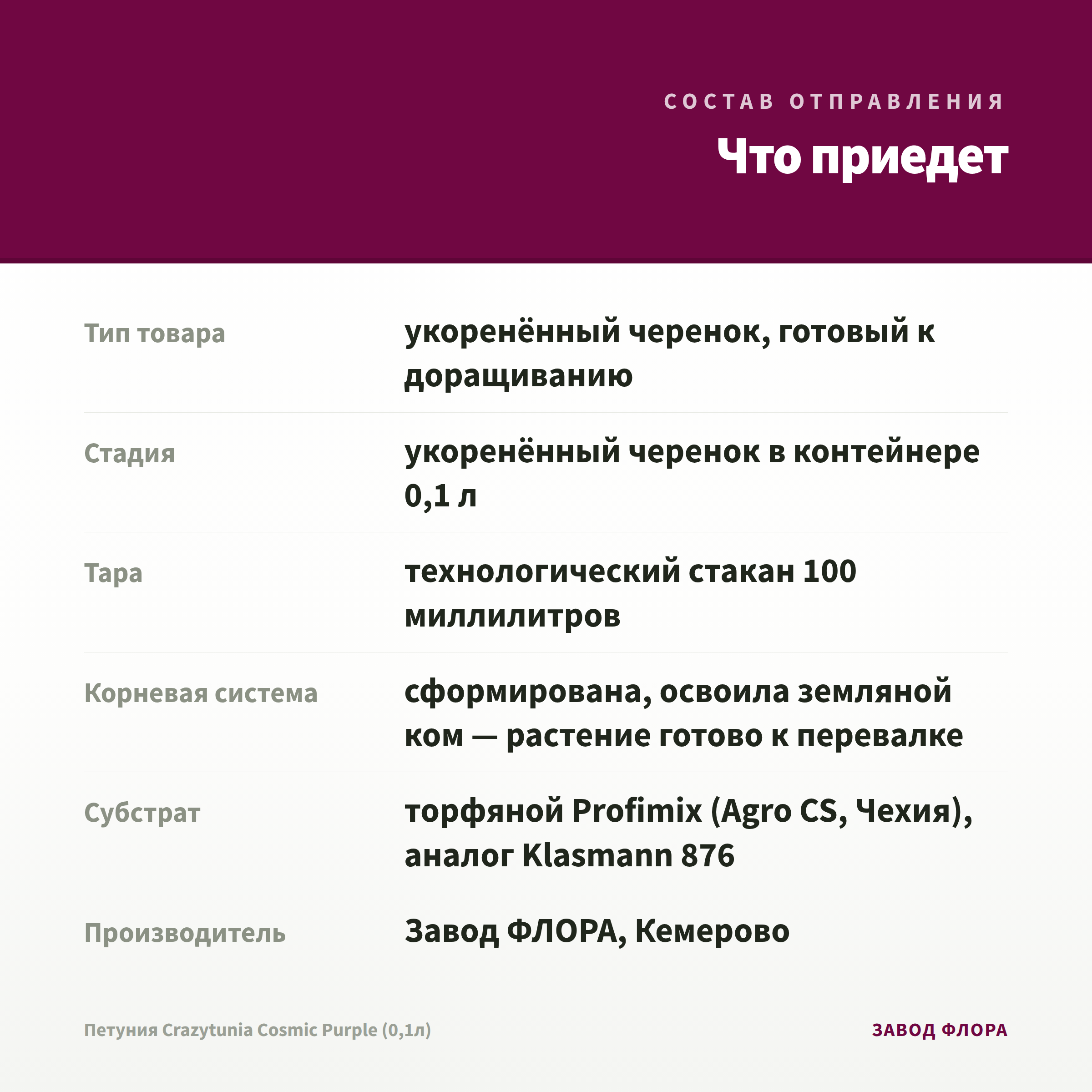 СОСТАВ ОТПРАВЛЕНИЯ

Что приедет

| | |
|---|---|
| Тип товара | укоренённый черенок, готовый к доращиванию |
| Стадия | укоренённый черенок в контейнере 0,1 л |
| Тара | технологический стакан 100 миллилитров |
| Корневая система | сформирована, освоила земляной ком — растение готово к перевалке |
| Субстрат | торфяной Profimix (Agro CS, Чехия), аналог Klasmann 876 |
| Производитель | Завод ФЛОРА, Кемерово |

Петуния Crazytunia Cosmic Purple (0,1л)

ЗАВОД ФЛОРА